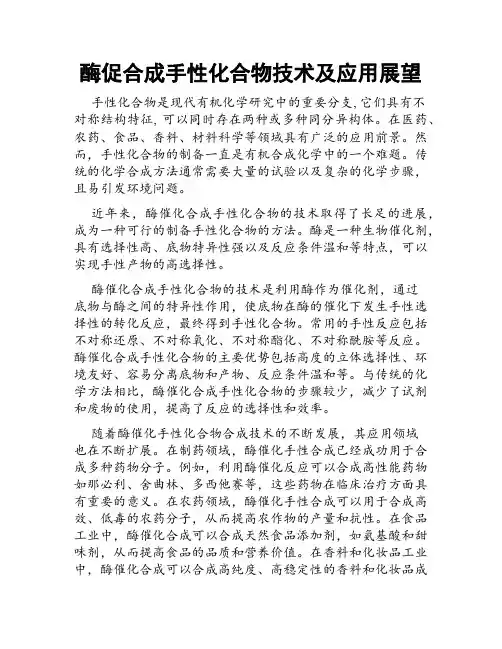 酶促合成手性化合物技术及应用展望

手性化合物是现代有机化学研究中的重要分支，它们具有不对称结构特征，可以同时存在两种或多种同分异构体。在医药、农药、食品、香料、材料科学等领域具有广泛的应用前景。然而，手性化合物的制备一直是有机合成化学中的一个难题。传统的化学合成方法通常需要大量的试验以及复杂的化学步骤，且易引发环境问题。

近年来，酶催化合成手性化合物的技术取得了长足的进展，成为一种可行的制备手性化合物的方法。酶是一种生物催化剂，具有选择性高、底物特异性强以及反应条件温和等特点，可以实现手性产物的高选择性。

酶催化合成手性化合物的技术是利用酶作为催化剂，通过底物与酶之间的特异性作用，使底物在酶的催化下发生手性选择性的转化反应，最终得到手性化合物。常用的手性反应包括不对称还原、不对称氧化、不对称酯化、不对称酰胺等反应。酶催化合成手性化合物的主要优势包括高度的立体选择性、环境友好、容易分离底物和产物、反应条件温和等。与传统的化学方法相比，酶催化合成手性化合物的步骤较少，减少了试剂和废物的使用，提高了反应的选择性和效率。

随着酶催化手性化合物合成技术的不断发展，其应用领域也在不断扩展。在制药领域，酶催化手性合成已经成功用于合成多种药物分子。例如，利用酶催化反应可以合成高性能药物如那必利、舍曲林、多西他赛等，这些药物在临床治疗方面具有重要的意义。在农药领域，酶催化手性合成可以用于合成高效、低毒的农药分子，从而提高农作物的产量和抗性。在食品工业中，酶催化合成可以合成天然食品添加剂，如氨基酸和甜味剂，从而提高食品的品质和营养价值。在香料和化妆品工业中，酶催化合成可以合成高纯度、高稳定性的香料和化妆品成